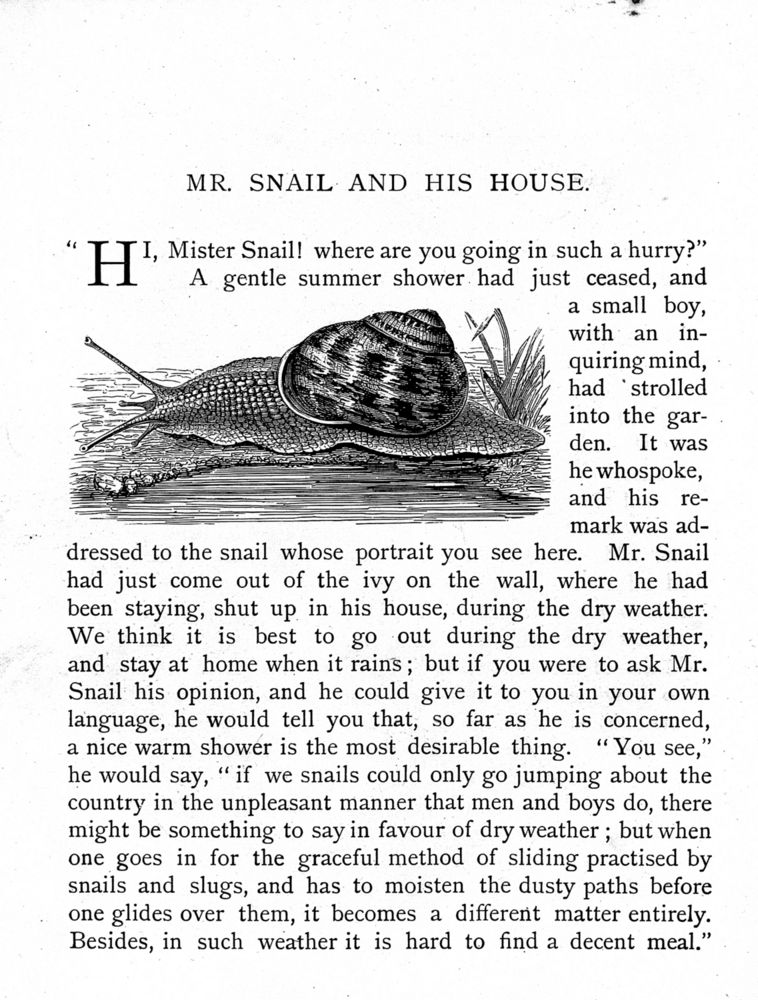 MR. SNAIL AND HIS HOUSE.

"HI, Mister Snail! where are you going in such a hurry?" A gentle summer shower had just ceased, and a small boy, with an inquiring mind, had strolled into the garden. It was he who spoke, and his remark was addressed to the snail whose portrait you see here. Mr. Snail had just come out of the ivy on the wall, where he had been staying, shut up in his house, during the dry weather. We think it is best to go out during the dry weather, and stay at home when it rains; but if you were to ask Mr. Snail his opinion, and he could give it to you in your own language, he would tell you that, so far as he is concerned, a nice warm shower is the most desirable thing. "You see," he would say, "if we snails could only go jumping about the country in the unpleasant manner that men and boys do, there might be something to say in favour of dry weather; but when one goes in for the graceful method of sliding practised by snails and slugs, and has to moisten the dusty paths before one glides over them, it becomes a different matter entirely. Besides, in such weather it is hard to find a decent meal."